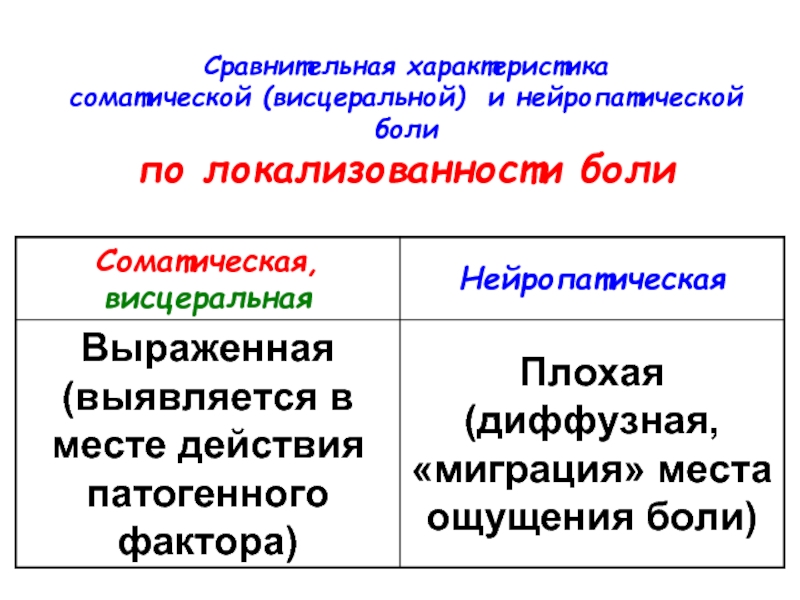 Сравнительная характеристика соматической (висцеральной) и нейропатической боли

по локализованности боли

| Соматическая, висцеральная | Нейропатическая |
|---|---|
| Выраженная (выявляется в месте действия патогенного фактора) | Плохая (диффузная, «миграция» места ощущения боли) |